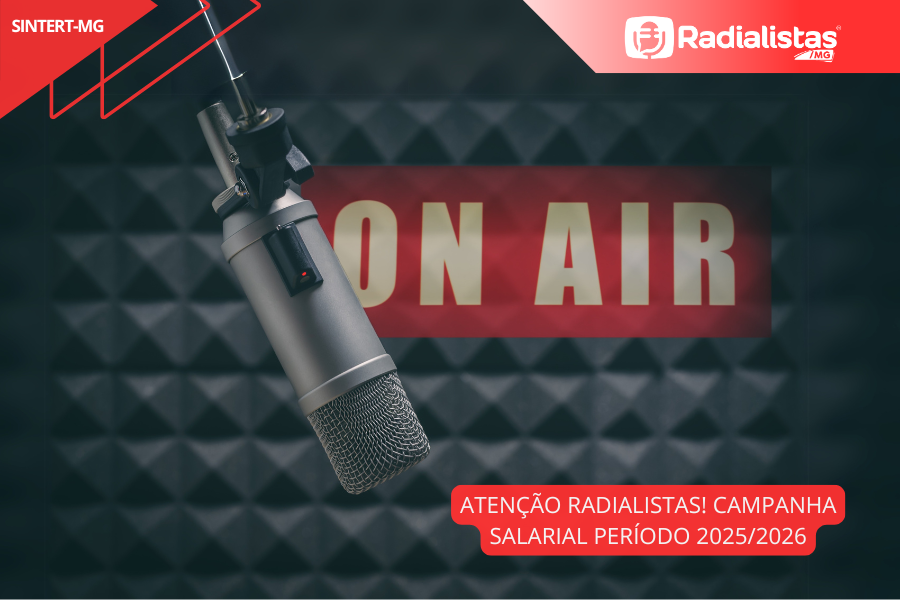 SINTERT-MG

Radialistas MG

ON AIR

ATENÇÃO RADIALISTAS! CAMPANHA SALARIAL PERÍODO 2025/2026